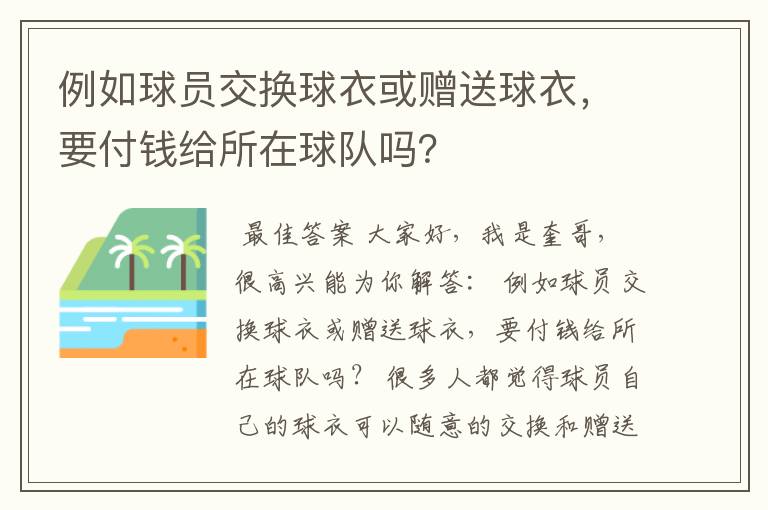 例如球员交换球衣或赠送球衣，要付钱给所在球队吗？

最佳答案 大家好，我是奎哥，很高兴能为你解答： 例如球员交换球衣或赠送球衣，要付钱给所在球队吗？ 很多人都觉得球员自己的球衣可以随意的交换和赠送